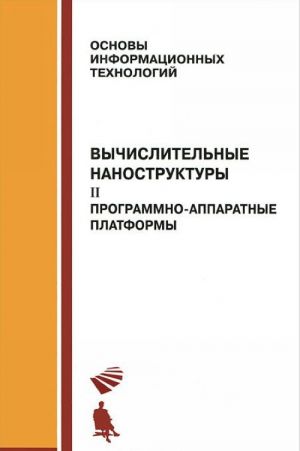 ОСНОВЫ ИНФОРМАЦИОННЫХ ТЕХНОЛОГИЙ

ВЫЧИСЛИТЕЛЬНЫЕ НАНОСТРУКТУРЫ

II

ПРОГРАММНО-АППАРАТНЫЕ ПЛАТФОРМЫ